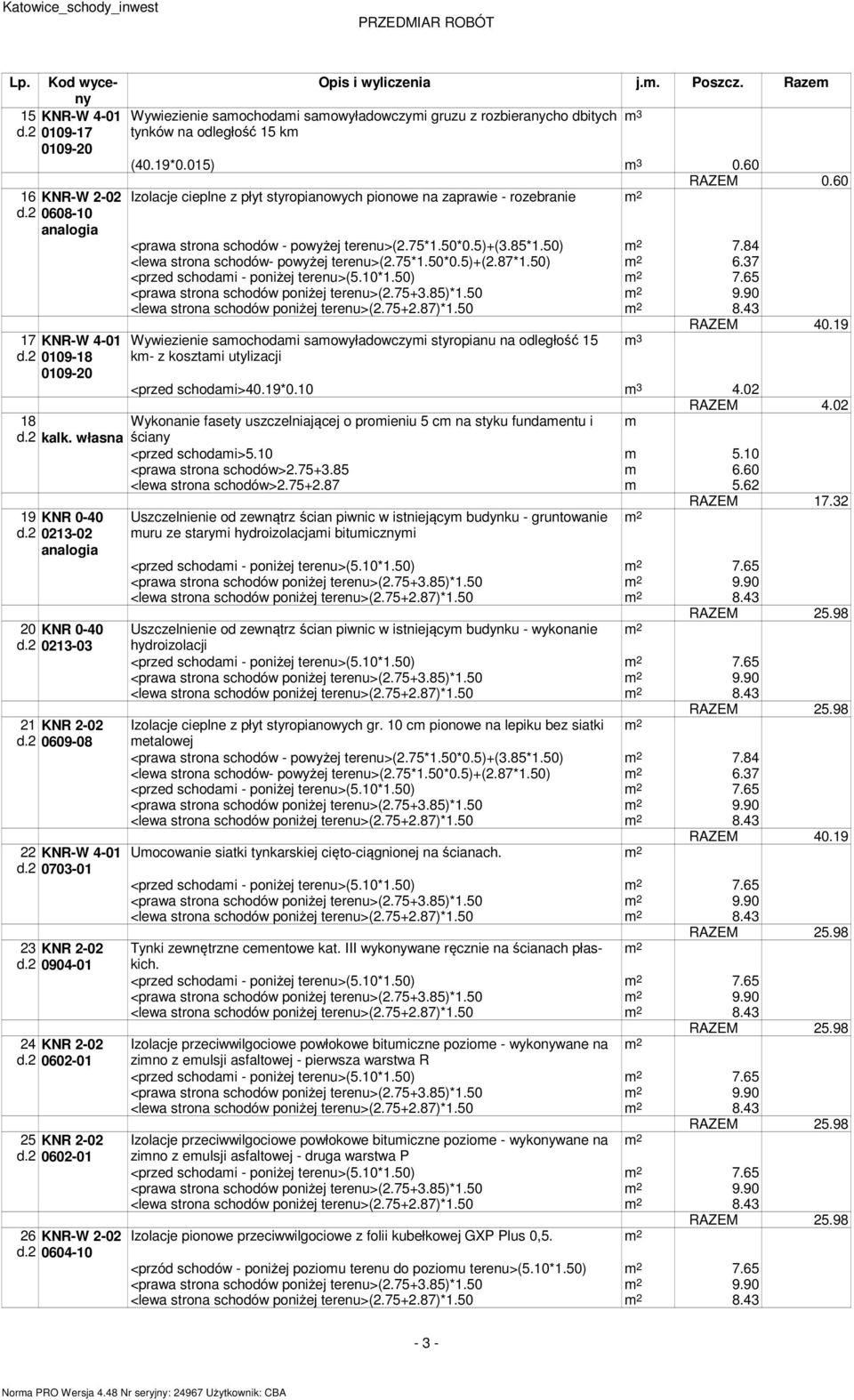 Katowice_schody_inwest

PRZEDMIAR ROBÓT

| Lp. | Kod wyceny | Opis i wyliczenia | j.m. | Poszcz. | Razem |
|---|---|---|---|---|---|
| 15 d.2 | KNR-W 4-01 0109-17 0109-20 | Wywiezienie samochodami samowyładowczymi gruzu z rozbieranycho dbitych tynków na odległość 15 km | $m^3$ | | |
| | | (40.19*0.015) | $m^3$ | 0.60 | |
| | | | | RAZEM | 0.60 |
| 16 d.2 | KNR-W 2-02 0608-10 analogia | Izolacje cieplne z płyt styropianowych pionowe na zaprawie - rozebranie | $m^2$ | | |
| | | <prawa strona schodów - powyżej terenu>(2.75*1.50*0.5)+(3.85*1.50) | $m^2$ | 7.84 | |
| | | <lewa strona schodów- powyżej terenu>(2.75*1.50*0.5)+(2.87*1.50) | $m^2$ | 6.37 | |
| | | <przed schodami - poniżej terenu>(5.10*1.50) | $m^2$ | 7.65 | |
| | | <prawa strona schodów poniżej terenu>(2.75+3.85)*1.50 | $m^2$ | 9.90 | |
| | | <lewa strona schodów poniżej terenu>(2.75+2.87)*1.50 | $m^2$ | 8.43 | |
| | | | | RAZEM | 40.19 |
| 17 d.2 | KNR-W 4-01 0109-18 0109-20 | Wywiezienie samochodami samowyładowczymi styropianu na odległość 15 km- z kosztami utylizacji | $m^3$ | | |
| | | <przed schodami>40.19*0.10 | $m^3$ | 4.02 | |
| | | | | RAZEM | 4.02 |
| 18 d.2 | kalk. własna | Wykonanie fasety uszczelniającej o promieniu 5 cm na styku fundamentu i ściany | m | | |
| | | <przed schodami>5.10 | m | 5.10 | |
| | | <prawa strona schodów>2.75+3.85 | m | 6.60 | |
| | | <lewa strona schodów>2.75+2.87 | m | 5.62 | |
| | | | | RAZEM | 17.32 |
| 19 d.2 | KNR 0-40 0213-02 analogia | Uszczelnienie od zewnątrz ścian piwnic w istniejącym budynku - gruntowanie muru ze starymi hydroizolacjami bitumicznymi | $m^2$ | | |
| | | <przed schodami - poniżej terenu>(5.10*1.50) | $m^2$ | 7.65 | |
| | | <prawa strona schodów poniżej terenu>(2.75+3.85)*1.50 | $m^2$ | 9.90 | |
| | | <lewa strona schodów poniżej terenu>(2.75+2.87)*1.50 | $m^2$ | 8.43 | |
| | | | | RAZEM | 25.98 |
| 20 d.2 | KNR 0-40 0213-03 | Uszczelnienie od zewnątrz ścian piwnic w istniejącym budynku - wykonanie hydroizolacji | $m^2$ | | |
| | | <przed schodami - poniżej terenu>(5.10*1.50) | $m^2$ | 7.65 | |
| | | <prawa strona schodów poniżej terenu>(2.75+3.85)*1.50 | $m^2$ | 9.90 | |
| | | <lewa strona schodów poniżej terenu>(2.75+2.87)*1.50 | $m^2$ | 8.43 | |
| | | | | RAZEM | 25.98 |
| 21 d.2 | KNR 2-02 0609-08 | Izolacje cieplne z płyt styropianowych gr. 10 cm pionowe na lepiku bez siatki metalowej | $m^2$ | | |
| | | <prawa strona schodów - powyżej terenu>(2.75*1.50*0.5)+(3.85*1.50) | $m^2$ | 7.84 | |
| | | <lewa strona schodów- powyżej terenu>(2.75*1.50*0.5)+(2.87*1.50) | $m^2$ | 6.37 | |
| | | <przed schodami - poniżej terenu>(5.10*1.50) | $m^2$ | 7.65 | |
| | | <prawa strona schodów poniżej terenu>(2.75+3.85)*1.50 | $m^2$ | 9.90 | |
| | | <lewa strona schodów poniżej terenu>(2.75+2.87)*1.50 | $m^2$ | 8.43 | |
| | | | | RAZEM | 40.19 |
| 22 d.2 | KNR-W 4-01 0703-01 | Umocowanie siatki tynkarskiej cięto-ciągnionej na ścianach. | $m^2$ | | |
| | | <przed schodami - poniżej terenu>(5.10*1.50) | $m^2$ | 7.65 | |
| | | <prawa strona schodów poniżej terenu>(2.75+3.85)*1.50 | $m^2$ | 9.90 | |
| | | <lewa strona schodów poniżej terenu>(2.75+2.87)*1.50 | $m^2$ | 8.43 | |
| | | | | RAZEM | 25.98 |
| 23 d.2 | KNR 2-02 0904-01 | Tynki zewnętrzne cementowe kat. III wykonywane ręcznie na ścianach płaskich. | $m^2$ | | |
| | | <przed schodami - poniżej terenu>(5.10*1.50) | $m^2$ | 7.65 | |
| | | <prawa strona schodów poniżej terenu>(2.75+3.85)*1.50 | $m^2$ | 9.90 | |
| | | <lewa strona schodów poniżej terenu>(2.75+2.87)*1.50 | $m^2$ | 8.43 | |
| | | | | RAZEM | 25.98 |
| 24 d.2 | KNR 2-02 0602-01 | Izolacje przeciwwilgociowe powłokowe bitumiczne poziome - wykonywane na zimno z emulsji asfaltowej - pierwsza warstwa R | $m^2$ | | |
| | | <przed schodami - poniżej terenu>(5.10*1.50) | $m^2$ | 7.65 | |
| | | <prawa strona schodów poniżej terenu>(2.75+3.85)*1.50 | $m^2$ | 9.90 | |
| | | <lewa strona schodów poniżej terenu>(2.75+2.87)*1.50 | $m^2$ | 8.43 | |
| | | | | RAZEM | 25.98 |
| 25 d.2 | KNR 2-02 0602-01 | Izolacje przeciwwilgociowe powłokowe bitumiczne poziome - wykonywane na zimno z emulsji asfaltowej - druga warstwa P | $m^2$ | | |
| | | <przed schodami - poniżej terenu>(5.10*1.50) | $m^2$ | 7.65 | |
| | | <prawa strona schodów poniżej terenu>(2.75+3.85)*1.50 | $m^2$ | 9.90 | |
| | | <lewa strona schodów poniżej terenu>(2.75+2.87)*1.50 | $m^2$ | 8.43 | |
| | | | | RAZEM | 25.98 |
| 26 d.2 | KNR-W 2-02 0604-10 | Izolacje pionowe przeciwwilgociowe z folii kubełkowej GXP Plus 0,5. | $m^2$ | | |
| | | <przód schodów - poniżej poziomu terenu do poziomu terenu>(5.10*1.50) | $m^2$ | 7.65 | |
| | | <prawa strona schodów poniżej terenu>(2.75+3.85)*1.50 | $m^2$ | 9.90 | |
| | | <lewa strona schodów poniżej terenu>(2.75+2.87)*1.50 | $m^2$ | 8.43 | |

- 3 -

Norma PRO Wersja 4.48 Nr seryjny: 24967 Użytkownik: CBA